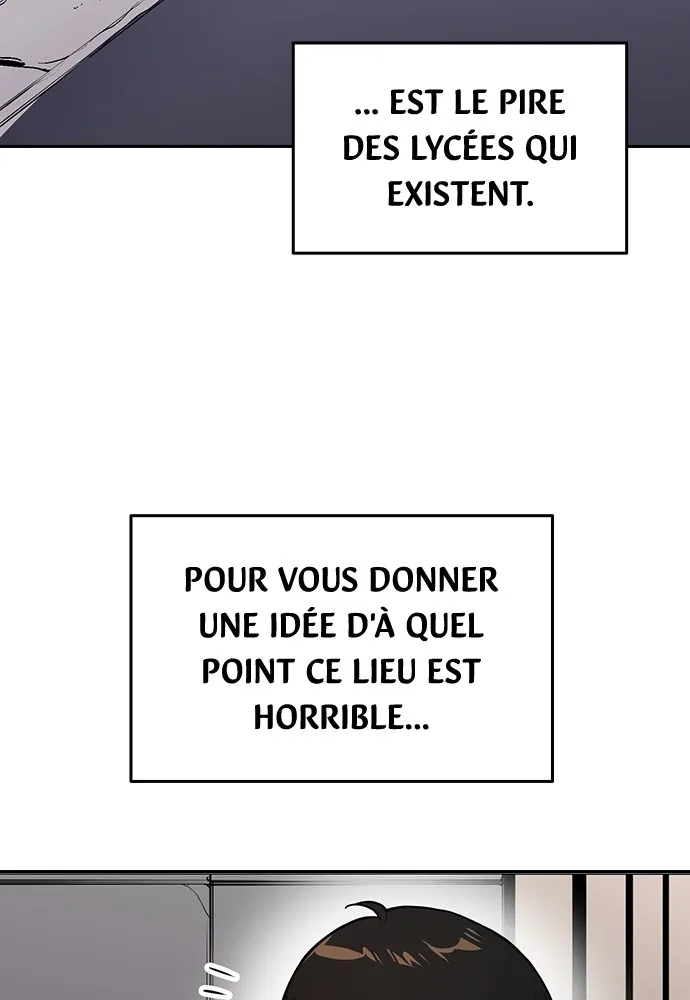 ... EST LE PIRE DES LYCÉES QUI EXISTENT.

POUR VOUS DONNER UNE IDÉE D'À QUEL POINT CE LIEU EST HORRIBLE...